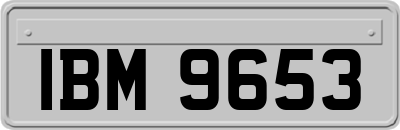 IBM 9653